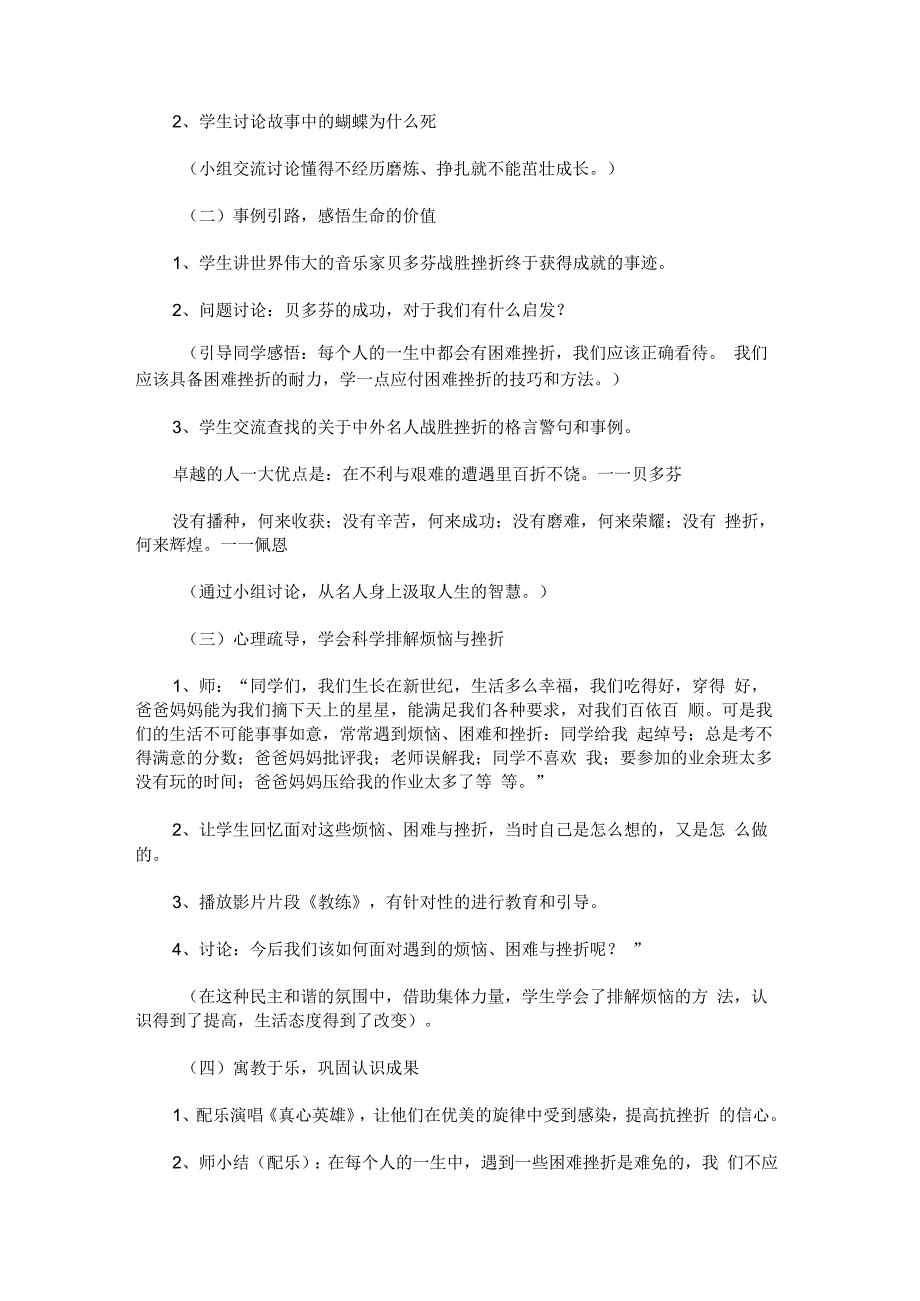 2、学生讨论故事中的蝴蝶为什么死

（小组交流讨论懂得不经历磨炼、挣扎就不能茁壮成长。）

（二）事例引路，感悟生命的价值

1、学生讲世界伟大的音乐家贝多芬战胜挫折终于获得成就的事迹。

2、问题讨论：贝多芬的成功，对于我们有什么启发？

（引导同学感悟：每个人的一生中都会有困难挫折，我们应该正确看待。 我们应该具备困难挫折的耐力，学一点应付困难挫折的技巧和方法。）

3、学生交流查找的关于中外名人战胜挫折的格言警句和事例。

卓越的人一大优点是：在不利与艰难的遭遇里百折不饶。一一贝多芬

没有播种，何来收获；没有辛苦，何来成功；没有磨难，何来荣耀；没有 挫折，何来辉煌。一一佩恩

（通过小组讨论，从名人身上汲取人生的智慧。）

（三）心理疏导，学会科学排解烦恼与挫折

1、师：“同学们，我们生长在新世纪，生活多么幸福，我们吃得好，穿得 好，爸爸妈妈能为我们摘下天上的星星，能满足我们各种要求，对我们百依百 顺。可是我们的生活不可能事事如意，常常遇到烦恼、困难和挫折：同学给我 起绰号；总是考不得满意的分数；爸爸妈妈批评我；老师误解我；同学不喜欢 我；要参加的业余班太多没有玩的时间；爸爸妈妈压给我的作业太多了等 等。”

2、让学生回忆面对这些烦恼、困难与挫折，当时自己是怎么想的，又是怎 么做的。

3、播放影片片段《教练》，有针对性的进行教育和引导。

4、讨论：今后我们该如何面对遇到的烦恼、困难与挫折呢？ ”

（在这种民主和谐的氛围中，借助集体力量，学生学会了排解烦恼的方 法，认识得到了提高，生活态度得到了改变）。

（四）寓教于乐，巩固认识成果

1、配乐演唱《真心英雄》，让他们在优美的旋律中受到感染，提高抗挫折 的信心。

2、师小结（配乐）：在每个人的一生中，遇到一些困难挫折是难免的，我 们不应